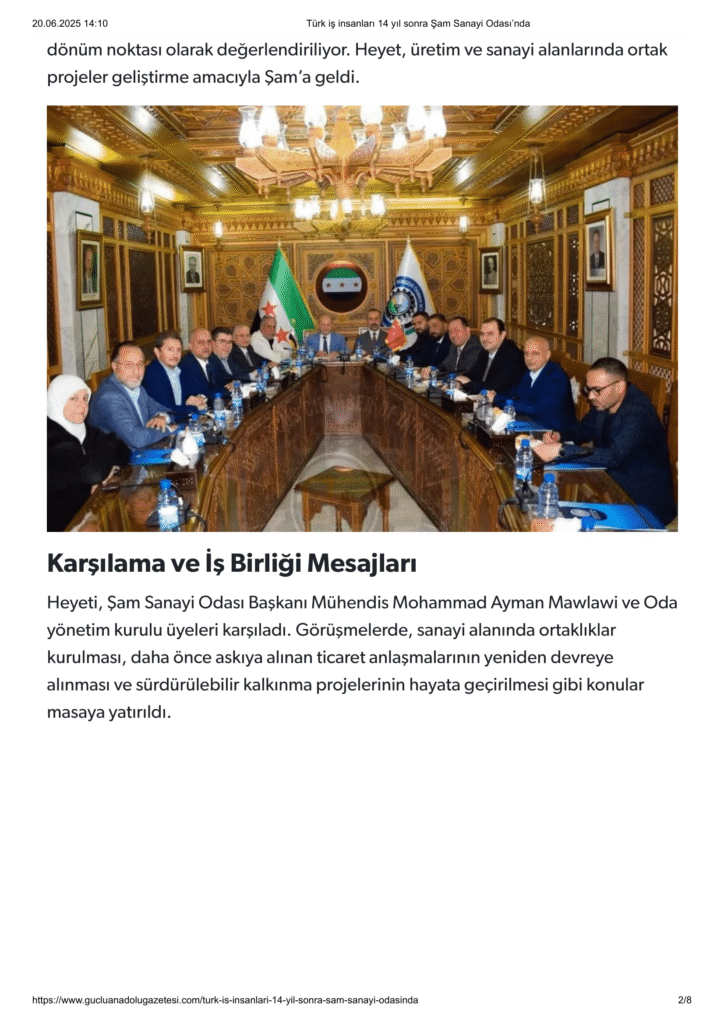 20.06.2025 14:10 Türk iş insanları 14 yıl sonra Şam Sanayi Odası'nda

dönüm noktası olarak değerlendiriliyor. Heyet, üretim ve sanayi alanlarında ortak projeler geliştirme amacıyla Şam'a geldi.

Karşılama ve İş Birliği Mesajları

Heyeti, Şam Sanayi Odası Başkanı Mühendis Mohammad Ayman Mawlawi ve Oda yönetim kurulu üyeleri karşıladı. Görüşmelerde, sanayi alanında ortaklıklar kurulması, daha önce askıya alınan ticaret anlaşmalarının yeniden devreye alınması ve sürdürülebilir kalkınma projelerinin hayata geçirilmesi gibi konular masaya yatırıldı.

https://www.gucluanadolugazetesi.com/turk-is-insanlari-14-yil-sonra-sam-sanayi-odasinda 2/8